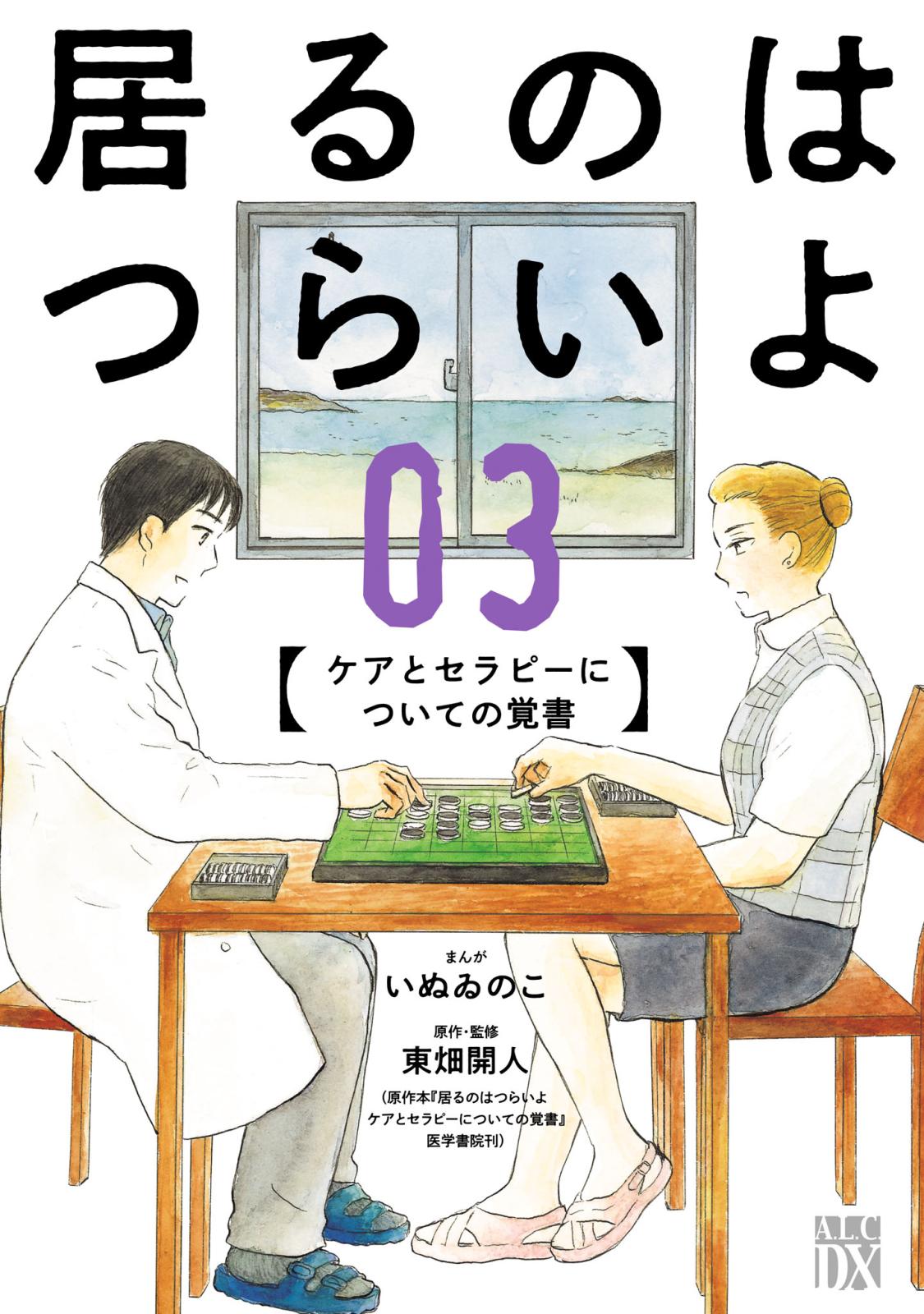 居るのは
つらいよ

03

【ケアとセラピーについての覚書】

まんが
いぬゐのこ

原作・監修
東畑開人

(原作本『居るのはつらいよ ケアとセラピーについての覚書』医学書院刊)

A.L.C DX